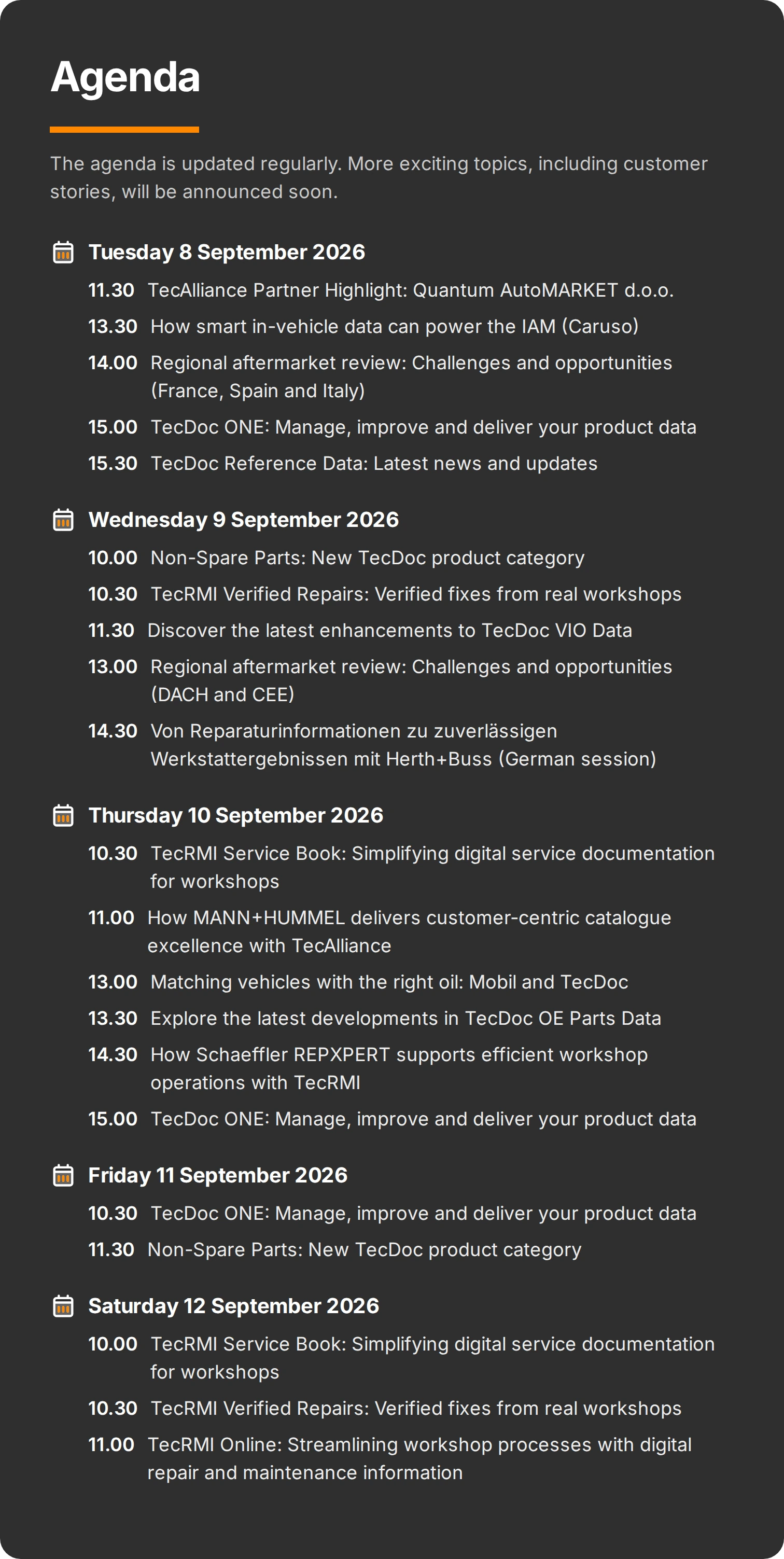 Agenda

The agenda is updated regularly. More exciting topics, including customer stories, will be announced soon.

Tuesday 8 September 2026

11.30 TecAlliance Partner Highlight: Quantum AutoMARKET d.o.o.

13.30 How smart in-vehicle data can power the IAM (Caruso)

14.00 Regional aftermarket review: Challenges and opportunities (France, Spain and Italy)

15.00 TecDoc ONE: Manage, improve and deliver your product data

15.30 TecDoc Reference Data: Latest news and updates

Wednesday 9 September 2026

10.00 Non-Spare Parts: New TecDoc product category

10.30 TecRMI Verified Repairs: Verified fixes from real workshops

11.30 Discover the latest enhancements to TecDoc VIO Data

13.00 Regional aftermarket review: Challenges and opportunities (DACH and CEE)

14.30 Von Reparaturinformationen zu zuverlässigen Werkstattergebnissen mit Herth+Buss (German session)

Thursday 10 September 2026

10.30 TecRMI Service Book: Simplifying digital service documentation for workshops

11.00 How MANN+HUMMEL delivers customer-centric catalogue excellence with TecAlliance

13.00 Matching vehicles with the right oil: Mobil and TecDoc

13.30 Explore the latest developments in TecDoc OE Parts Data

14.30 How Schaeffler REPXPERT supports efficient workshop operations with TecRMI

15.00 TecDoc ONE: Manage, improve and deliver your product data

Friday 11 September 2026

10.30 TecDoc ONE: Manage, improve and deliver your product data

11.30 Non-Spare Parts: New TecDoc product category

Saturday 12 September 2026

10.00 TecRMI Service Book: Simplifying digital service documentation for workshops

10.30 TecRMI Verified Repairs: Verified fixes from real workshops

11.00 TecRMI Online: Streamlining workshop processes with digital repair and maintenance information